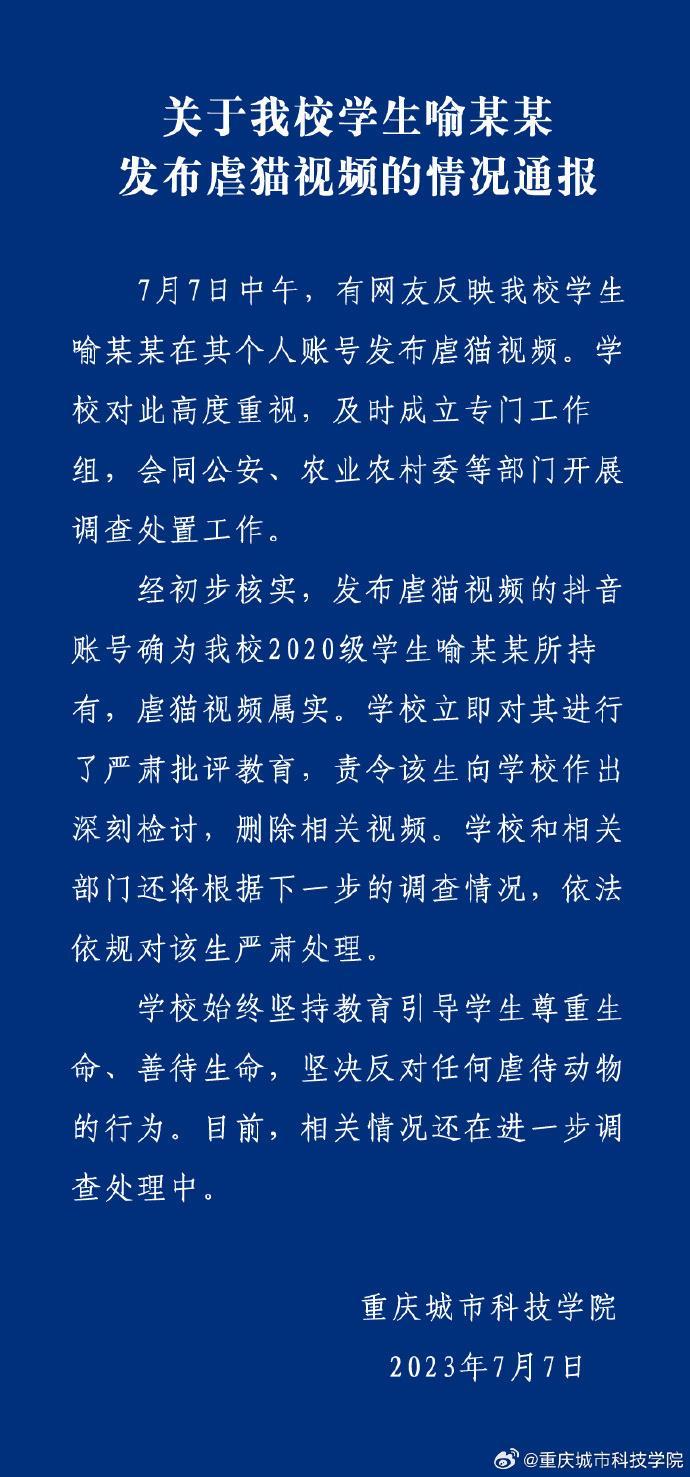 关于我校学生喻某某
发布虐猫视频的情况通报

7月7日中午，有网友反映我校学生喻某某在其个人账号发布虐猫视频。学校对此高度重视，及时成立专门工作组，会同公安、农业农村委等部门开展调查处置工作。

经初步核实，发布虐猫视频的抖音账号确为我校2020级学生喻某某所持有，虐猫视频属实。学校立即对其进行了严肃批评教育，责令该生向学校作出深刻检讨，删除相关视频。学校和相关部门还将根据下一步的调查情况，依法依规对该生严肃处理。

学校始终坚持教育引导学生尊重生命、善待生命，坚决反对任何虐待动物的行为。目前，相关情况还在进一步调查处理中。

重庆城市科技学院
2023年7月7日

@重庆城市科技学院